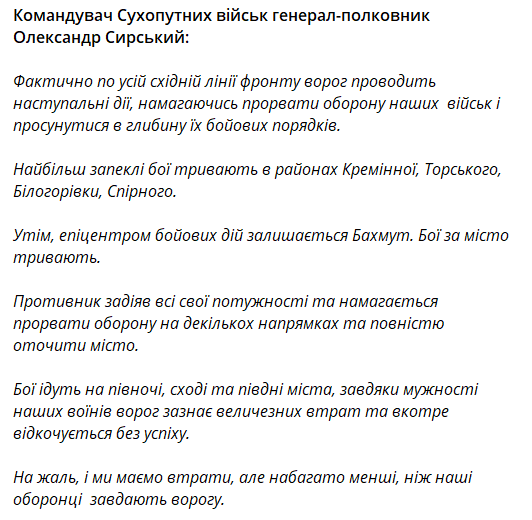 Командувач Сухопутних військ генерал-полковник Олександр Сирський:

Фактично по усій східній лінії фронту ворог проводить наступальні дії, намагаючись прорвати оборону наших військ і просунутися в глибину їх бойових порядків.

Найбільш запеклі бої тривають в районах Кремінної, Торського, Білогорівки, Спірного.

Утім, епіцентром бойових дій залишається Бахмут. Бої за місто тривають.

Противник задіяв всі свої потужності та намагається прорвати оборону на декількох напрямках та повністю оточити місто.

Бої ідуть на півночі, сході та півдні міста, завдяки мужності наших воїнів ворог зазнає величезних втрат та вкотре відкочується без успіху.

На жаль, і ми маємо втрати, але набагато менші, ніж наші оборонці завдають ворогу.